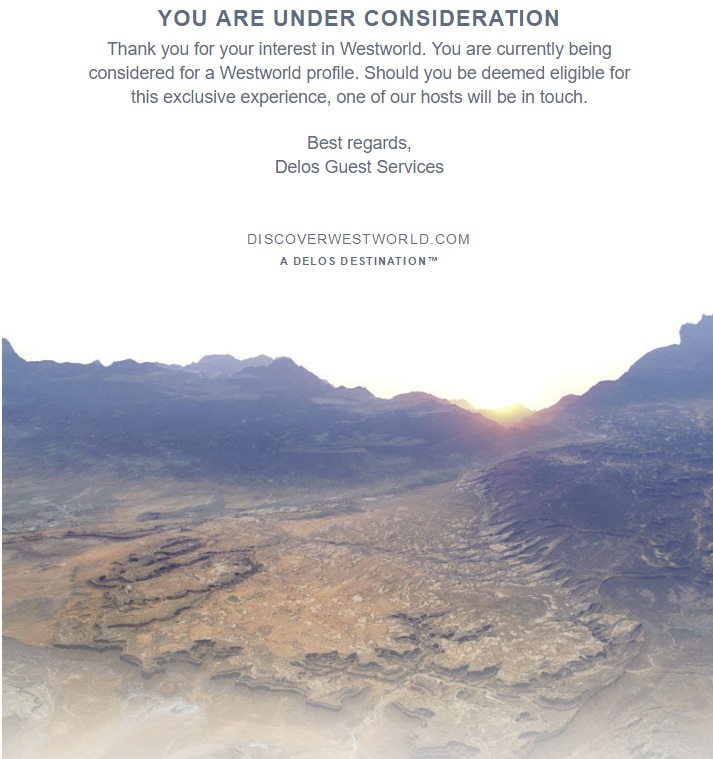 YOU ARE UNDER CONSIDERATION

Thank you for your interest in Westworld. You are currently being considered for a Westworld profile. Should you be deemed eligible for this exclusive experience, one of our hosts will be in touch.

Best regards,
Delos Guest Services

DISCOVERWESTWORLD.COM
A DELOS DESTINATION™